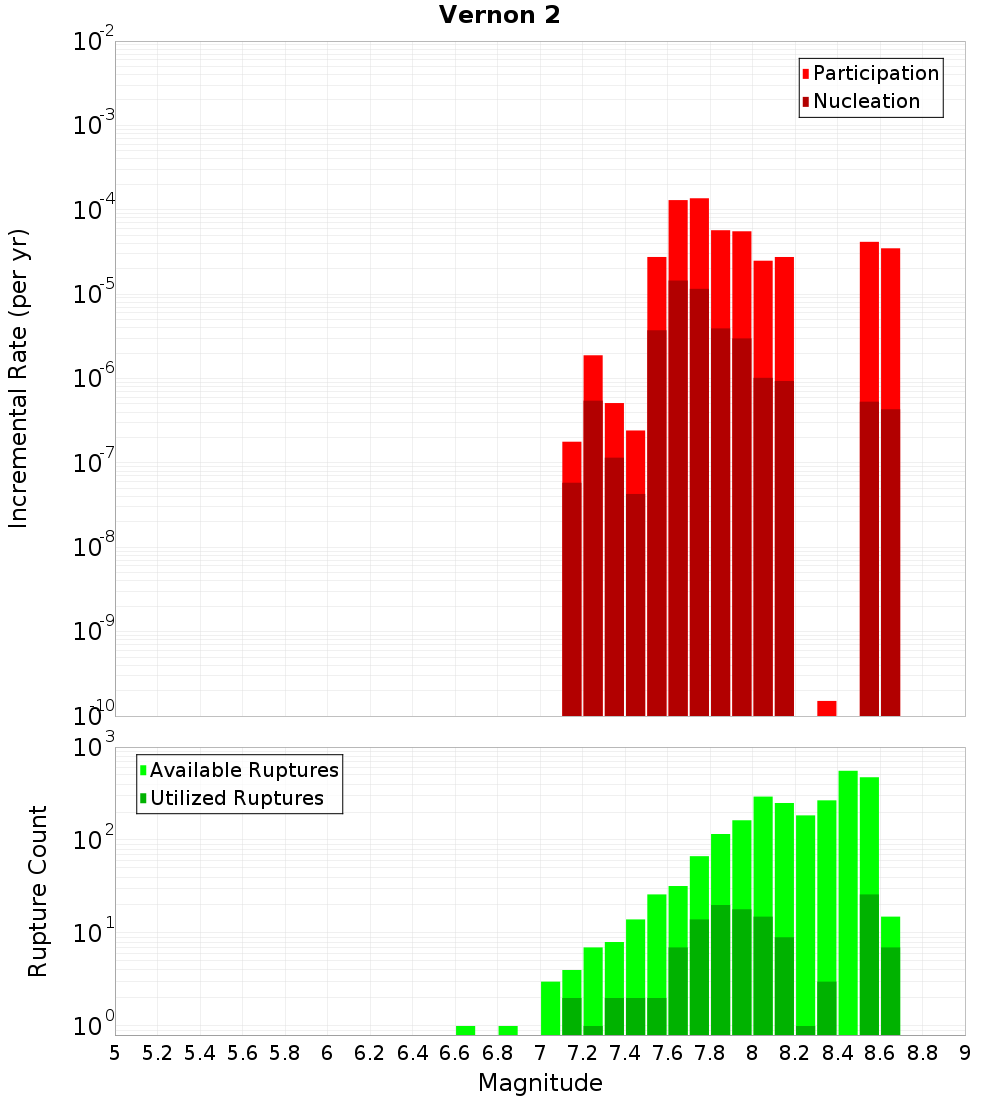 Vernon 2

Participation
Nucleation

Incremental Rate (per yr)

$10^{-2}$
$10^{-3}$
$10^{-4}$
$10^{-5}$
$10^{-6}$
$10^{-7}$
$10^{-8}$
$10^{-9}$
$10^{-10}$

Available Ruptures
Utilized Ruptures

Rupture Count

$10^{3}$
$10^{2}$
$10^{1}$
$10^{0}$

5 5.2 5.4 5.6 5.8 6 6.2 6.4 6.6 6.8 7 7.2 7.4 7.6 7.8 8 8.2 8.4 8.6 8.8 9

Magnitude